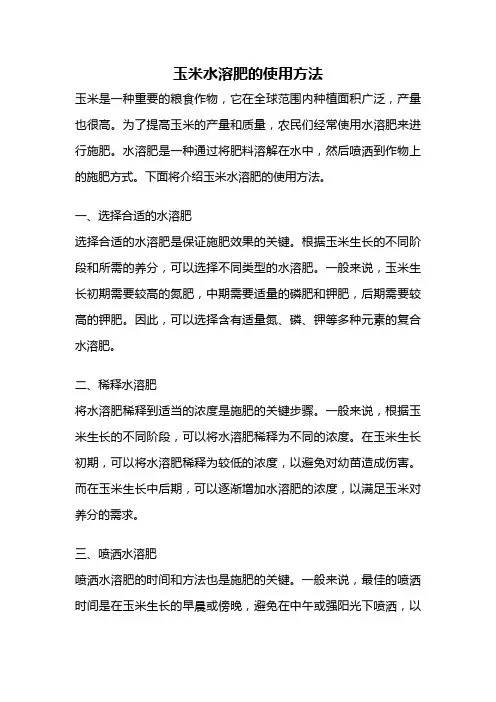 玉米水溶肥的使用方法

玉米是一种重要的粮食作物，它在全球范围内种植面积广泛，产量也很高。为了提高玉米的产量和质量，农民们经常使用水溶肥来进行施肥。水溶肥是一种通过将肥料溶解在水中，然后喷洒到作物上的施肥方式。下面将介绍玉米水溶肥的使用方法。

一、选择合适的水溶肥
选择合适的水溶肥是保证施肥效果的关键。根据玉米生长的不同阶段和所需的养分，可以选择不同类型的水溶肥。一般来说，玉米生长初期需要较高的氮肥，中期需要适量的磷肥和钾肥，后期需要较高的钾肥。因此，可以选择含有适量氮、磷、钾等多种元素的复合水溶肥。

二、稀释水溶肥
将水溶肥稀释到适当的浓度是施肥的关键步骤。一般来说，根据玉米生长的不同阶段，可以将水溶肥稀释为不同的浓度。在玉米生长初期，可以将水溶肥稀释为较低的浓度，以避免对幼苗造成伤害。而在玉米生长中后期，可以逐渐增加水溶肥的浓度，以满足玉米对养分的需求。

三、喷洒水溶肥
喷洒水溶肥的时间和方法也是施肥的关键。一般来说，最佳的喷洒时间是在玉米生长的早晨或傍晚，避免在中午或强阳光下喷洒，以